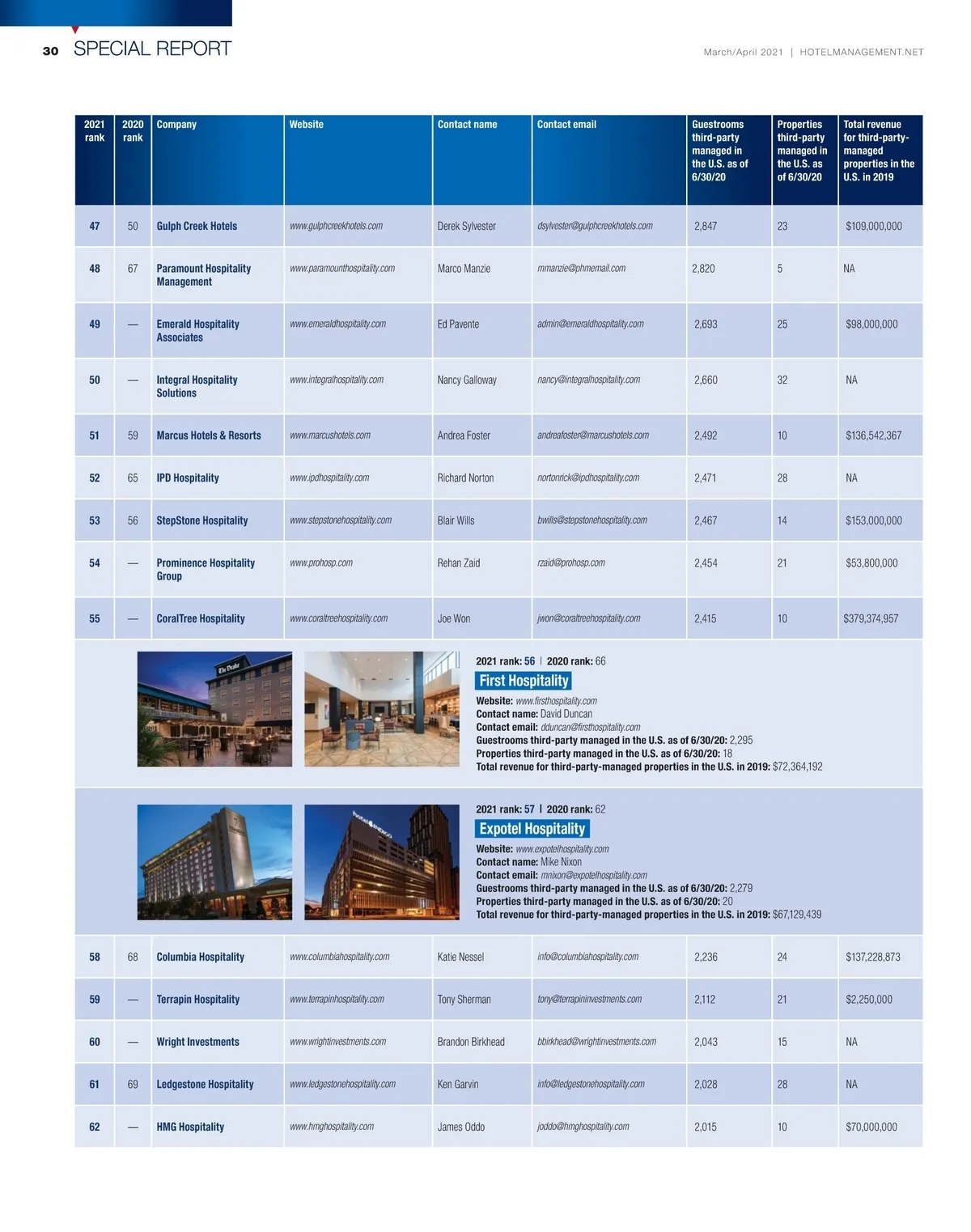 30 SPECIAL REPORT

March/April 2021 | HOTELMANAGEMENT.NET

| 2021 rank | 2020 rank | Company | Website | Contact name | Contact email | Guestrooms third-party managed in the U.S. as of 6/30/20 | Properties third-party managed in the U.S. as of 6/30/20 | Total revenue for third-party-managed properties in the U.S. in 2019 |
|---|---|---|---|---|---|---|---|---|
| 47 | 50 | Gulph Creek Hotels | www.gulphcreekhotels.com | Derek Sylvester | dsylvester@gulphcreekhotels.com | 2,847 | 23 | $109,000,000 |
| 48 | 67 | Paramount Hospitality Management | www.paramounthospitality.com | Marco Manzie | mmanzie@phmemail.com | 2,820 | 5 | NA |
| 49 | — | Emerald Hospitality Associates | www.emeraldhospitality.com | Ed Pavente | admin@emeraldhospitality.com | 2,693 | 25 | $98,000,000 |
| 50 | — | Integral Hospitality Solutions | www.integralhospitality.com | Nancy Galloway | nancy@integralhospitality.com | 2,660 | 32 | NA |
| 51 | 59 | Marcus Hotels & Resorts | www.marcushotels.com | Andrea Foster | andreafoster@marcushotels.com | 2,492 | 10 | $136,542,367 |
| 52 | 65 | IPD Hospitality | www.ipdhospitality.com | Richard Norton | nortonrick@ipdhospitality.com | 2,471 | 28 | NA |
| 53 | 56 | StepStone Hospitality | www.stepstonehospitality.com | Blair Wills | bwills@stepstonehospitality.com | 2,467 | 14 | $153,000,000 |
| 54 | — | Prominence Hospitality Group | www.prohosp.com | Rehan Zaid | rzaid@prohosp.com | 2,454 | 21 | $53,800,000 |
| 55 | — | CoralTree Hospitality | www.coraltreehospitality.com | Joe Won | jwon@coraltreehospitality.com | 2,415 | 10 | $379,374,957 |

The Drake

2021 rank: 56 | 2020 rank: 66
First Hospitality
Website: www.firsthospitality.com
Contact name: David Duncan
Contact email: dduncan@firsthospitality.com
Guestrooms third-party managed in the U.S. as of 6/30/20: 2,295
Properties third-party managed in the U.S. as of 6/30/20: 18
Total revenue for third-party-managed properties in the U.S. in 2019: $72,364,192

hotel INDIGO

2021 rank: 57 | 2020 rank: 62
Expotel Hospitality
Website: www.expotelhospitality.com
Contact name: Mike Nixon
Contact email: mnixon@expotelhospitality.com
Guestrooms third-party managed in the U.S. as of 6/30/20: 2,279
Properties third-party managed in the U.S. as of 6/30/20: 20
Total revenue for third-party-managed properties in the U.S. in 2019: $67,129,439

| 58 | 68 | Columbia Hospitality | www.columbiahospitality.com | Katie Nessel | info@columbiahospitality.com | 2,236 | 24 | $137,228,873 |
|---|---|---|---|---|---|---|---|---|
| 59 | — | Terrapin Hospitality | www.terrapinhospitality.com | Tony Sherman | tony@terrapininvestments.com | 2,112 | 21 | $2,250,000 |
| 60 | — | Wright Investments | www.wrightinvestments.com | Brandon Birkhead | bbirkhead@wrightinvestments.com | 2,043 | 15 | NA |
| 61 | 69 | Ledgestone Hospitality | www.ledgestonehospitality.com | Ken Garvin | info@ledgestonehospitality.com | 2,028 | 28 | NA |
| 62 | — | HMG Hospitality | www.hmghospitality.com | James Oddo | joddo@hmghospitality.com | 2,015 | 10 | $70,000,000 |